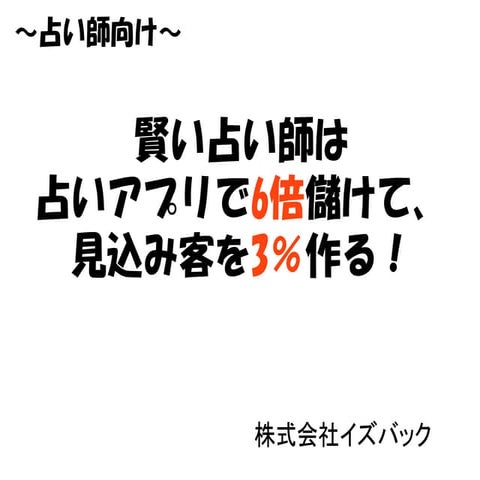 ～占い師向け～

賢い占い師は
占いアプリで6倍儲けて、
見込み客を3%作る！

株式会社イズバック